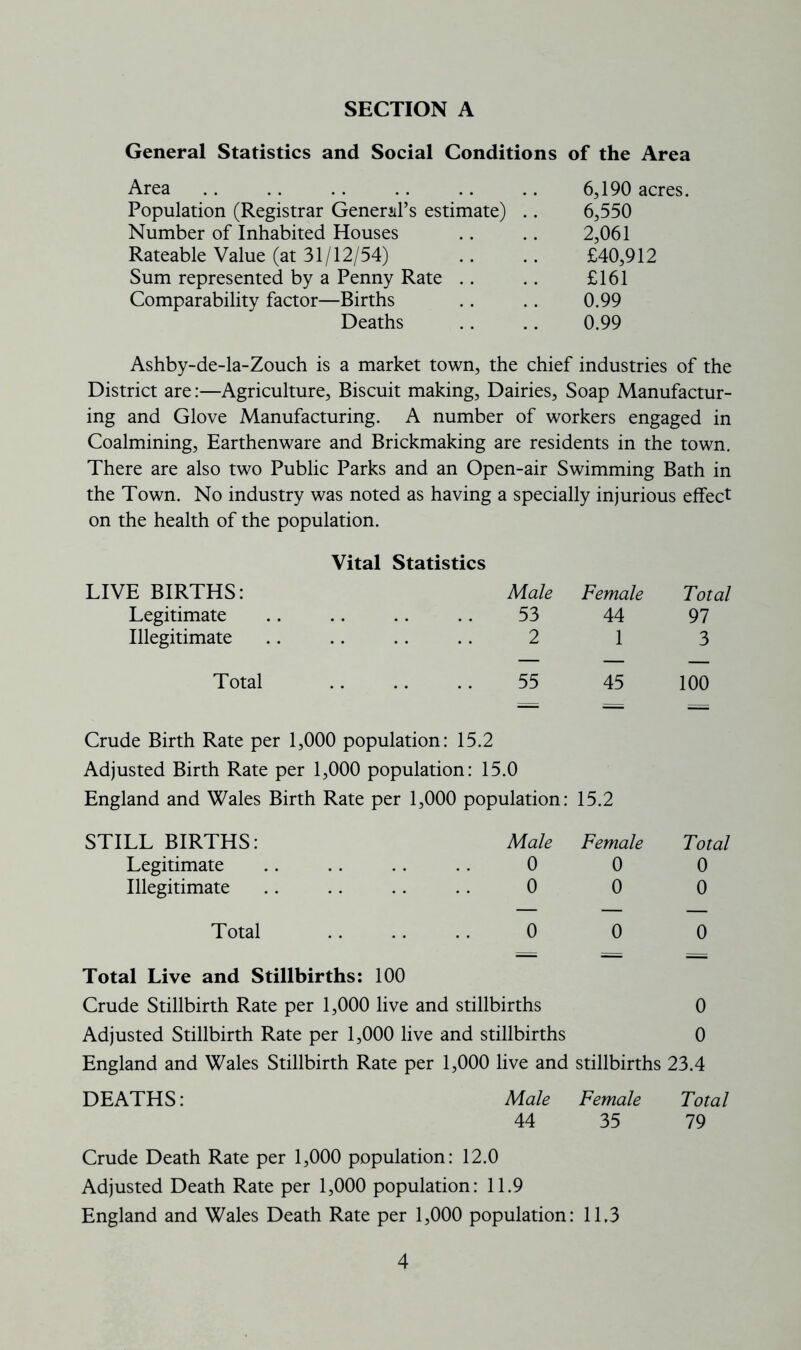 SECTION A

General Statistics and Social Conditions of the Area

| | |
|---|---|
| Area .. .. .. .. .. .. | 6,190 acres. |
| Population (Registrar General's estimate) .. | 6,550 |
| Number of Inhabited Houses .. .. | 2,061 |
| Rateable Value (at 31/12/54) .. .. | £40,912 |
| Sum represented by a Penny Rate .. .. | £161 |
| Comparability factor—Births .. .. | 0.99 |
| Deaths .. .. | 0.99 |

Ashby-de-la-Zouch is a market town, the chief industries of the District are:—Agriculture, Biscuit making, Dairies, Soap Manufacturing and Glove Manufacturing. A number of workers engaged in Coalmining, Earthenware and Brickmaking are residents in the town. There are also two Public Parks and an Open-air Swimming Bath in the Town. No industry was noted as having a specially injurious effect on the health of the population.

Vital Statistics

| LIVE BIRTHS: | Male | Female | Total |
|---|---|---|---|
| Legitimate .. .. .. .. | 53 | 44 | 97 |
| Illegitimate .. .. .. .. | 2 | 1 | 3 |
| Total .. .. .. | 55 | 45 | 100 |

Crude Birth Rate per 1,000 population: 15.2
Adjusted Birth Rate per 1,000 population: 15.0
England and Wales Birth Rate per 1,000 population: 15.2

| STILL BIRTHS: | Male | Female | Total |
|---|---|---|---|
| Legitimate .. .. .. .. | 0 | 0 | 0 |
| Illegitimate .. .. .. .. | 0 | 0 | 0 |
| Total .. .. .. | 0 | 0 | 0 |

Total Live and Stillbirths: 100
Crude Stillbirth Rate per 1,000 live and stillbirths 0
Adjusted Stillbirth Rate per 1,000 live and stillbirths 0
England and Wales Stillbirth Rate per 1,000 live and stillbirths 23.4

| DEATHS: | Male | Female | Total |
|---|---|---|---|
| | 44 | 35 | 79 |

Crude Death Rate per 1,000 population: 12.0
Adjusted Death Rate per 1,000 population: 11.9
England and Wales Death Rate per 1,000 population: 11.3

4